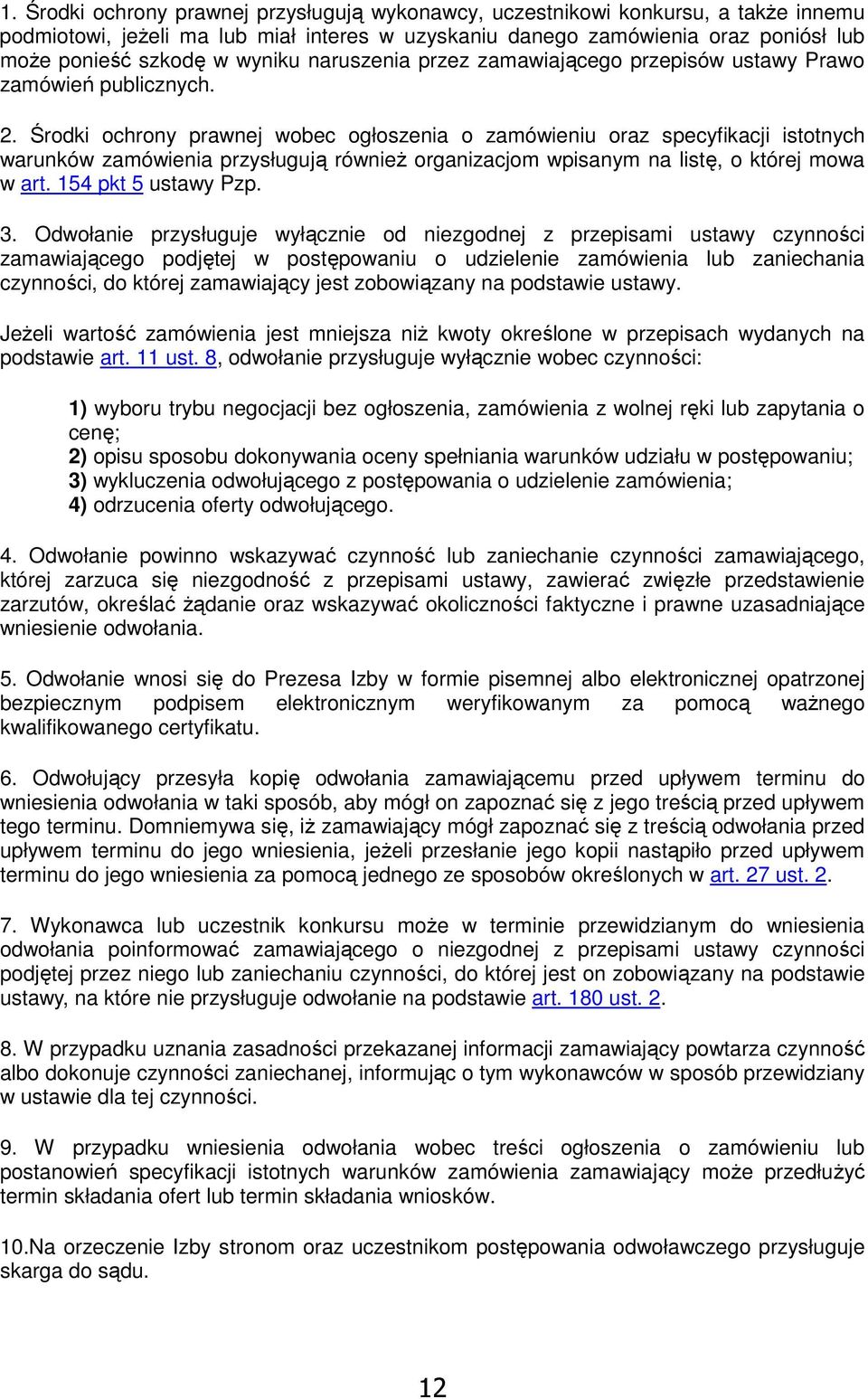 1. Środki ochrony prawnej przysługują wykonawcy, uczestnikowi konkursu, a także innemu podmiotowi, jeżeli ma lub miał interes w uzyskaniu danego zamówienia oraz poniósł lub może ponieść szkodę w wyniku naruszenia przez zamawiającego przepisów ustawy Prawo zamówień publicznych.

2. Środki ochrony prawnej wobec ogłoszenia o zamówieniu oraz specyfikacji istotnych warunków zamówienia przysługują również organizacjom wpisanym na listę, o której mowa w art. 154 pkt 5 ustawy Pzp.

3. Odwołanie przysługuje wyłącznie od niezgodnej z przepisami ustawy czynności zamawiającego podjętej w postępowaniu o udzielenie zamówienia lub zaniechania czynności, do której zamawiający jest zobowiązany na podstawie ustawy.

Jeżeli wartość zamówienia jest mniejsza niż kwoty określone w przepisach wydanych na podstawie art. 11 ust. 8, odwołanie przysługuje wyłącznie wobec czynności:

1) wyboru trybu negocjacji bez ogłoszenia, zamówienia z wolnej ręki lub zapytania o cenę;
2) opisu sposobu dokonywania oceny spełniania warunków udziału w postępowaniu;
3) wykluczenia odwołującego z postępowania o udzielenie zamówienia;
4) odrzucenia oferty odwołującego.

4. Odwołanie powinno wskazywać czynność lub zaniechanie czynności zamawiającego, której zarzuca się niezgodność z przepisami ustawy, zawierać zwięzłe przedstawienie zarzutów, określać żądanie oraz wskazywać okoliczności faktyczne i prawne uzasadniające wniesienie odwołania.

5. Odwołanie wnosi się do Prezesa Izby w formie pisemnej albo elektronicznej opatrzonej bezpiecznym podpisem elektronicznym weryfikowanym za pomocą ważnego kwalifikowanego certyfikatu.

6. Odwołujący przesyła kopię odwołania zamawiającemu przed upływem terminu do wniesienia odwołania w taki sposób, aby mógł on zapoznać się z jego treścią przed upływem tego terminu. Domniemywa się, iż zamawiający mógł zapoznać się z treścią odwołania przed upływem terminu do jego wniesienia, jeżeli przesłanie jego kopii nastąpiło przed upływem terminu do jego wniesienia za pomocą jednego ze sposobów określonych w art. 27 ust. 2.

7. Wykonawca lub uczestnik konkursu może w terminie przewidzianym do wniesienia odwołania poinformować zamawiającego o niezgodnej z przepisami ustawy czynności podjętej przez niego lub zaniechaniu czynności, do której jest on zobowiązany na podstawie ustawy, na które nie przysługuje odwołanie na podstawie art. 180 ust. 2.

8. W przypadku uznania zasadności przekazanej informacji zamawiający powtarza czynność albo dokonuje czynności zaniechanej, informując o tym wykonawców w sposób przewidziany w ustawie dla tej czynności.

9. W przypadku wniesienia odwołania wobec treści ogłoszenia o zamówieniu lub postanowień specyfikacji istotnych warunków zamówienia zamawiający może przedłużyć termin składania ofert lub termin składania wniosków.

10.Na orzeczenie Izby stronom oraz uczestnikom postępowania odwoławczego przysługuje skarga do sądu.

12